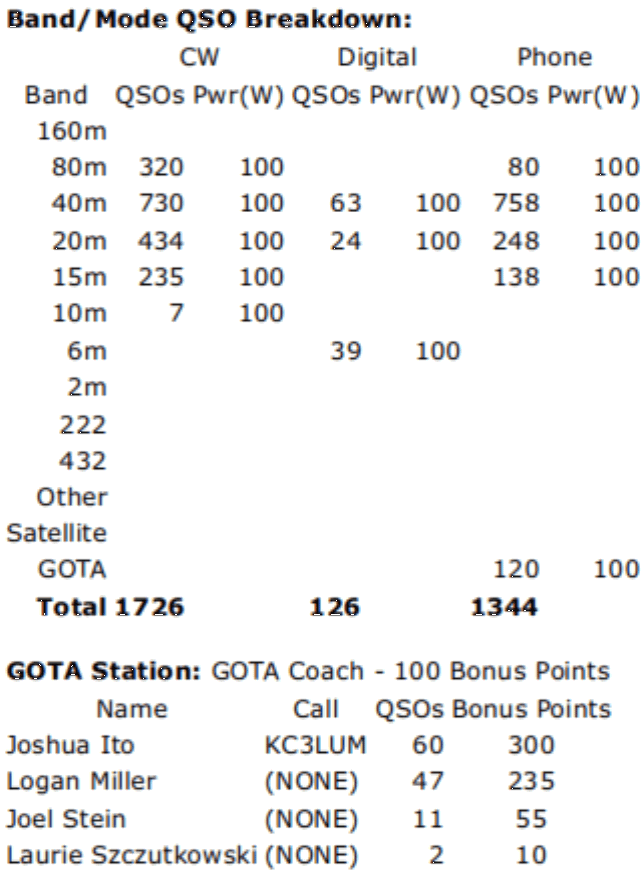 **Band/Mode QSO Breakdown:**

| | CW | | Digital | | Phone | |
|---|---|---|---|---|---|---|
| Band | QSOs | Pwr(W) | QSOs | Pwr(W) | QSOs | Pwr(W) |
| 160m | | | | | | |
| 80m | 320 | 100 | | | 80 | 100 |
| 40m | 730 | 100 | 63 | 100 | 758 | 100 |
| 20m | 434 | 100 | 24 | 100 | 248 | 100 |
| 15m | 235 | 100 | | | 138 | 100 |
| 10m | 7 | 100 | | | | |
| 6m | | | 39 | 100 | | |
| 2m | | | | | | |
| 222 | | | | | | |
| 432 | | | | | | |
| Other | | | | | | |
| Satellite | | | | | | |
| GOTA | | | | | 120 | 100 |
| **Total** | **1726** | | **126** | | **1344** | |

**GOTA Station:** GOTA Coach - 100 Bonus Points

| Name | Call | QSOs | Bonus Points |
|---|---|---|---|
| Joshua Ito | KC3LUM | 60 | 300 |
| Logan Miller | (NONE) | 47 | 235 |
| Joel Stein | (NONE) | 11 | 55 |
| Laurie Szczutkowski | (NONE) | 2 | 10 |